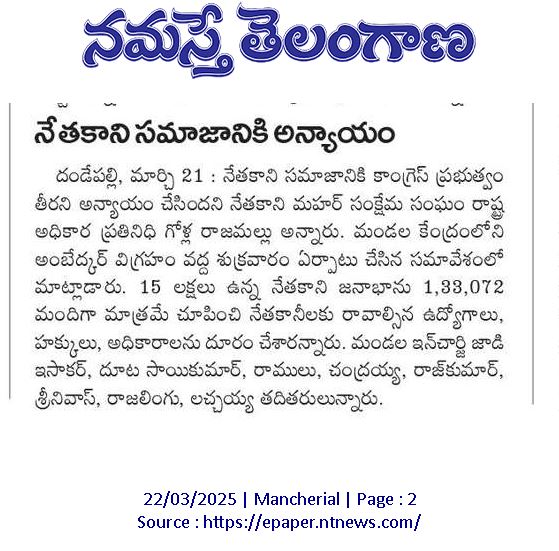 నమస్తే తెలంగాణ

నేతకాని సమాజానికి అన్యాయం

దండేపల్లి, మార్చి 21 : నేతకాని సమాజానికి కాంగ్రెస్ ప్రభుత్వం తీరని అన్యాయం చేసిందని నేతకాని మహర్ సంక్షేమ సంఘం రాష్ట్ర అధికార ప్రతినిధి గోళ్ల రాజమల్లు అన్నారు. మండల కేంద్రంలోని అంబేద్కర్ విగ్రహం వద్ద శుక్రవారం ఏర్పాటు చేసిన సమావేశంలో మాట్లాడారు. 15 లక్షలు ఉన్న నేతకాని జనాభాను 1,33,072 మందిగా మాత్రమే చూపించి నేతకానీలకు రావాల్సిన ఉద్యోగాలు, హక్కులు, అధికారాలను దూరం చేశారన్నారు. మండల ఇన్‌చార్జి జాడి ఇసాకర్, దూట సాయికుమార్, రాములు, చంద్రయ్య, రాజ్‌కుమార్, శ్రీనివాస్, రాజలింగు, లచ్చయ్య తదితరులున్నారు.

22/03/2025 | Mancherial | Page : 2
Source : https://epaper.ntnews.com/